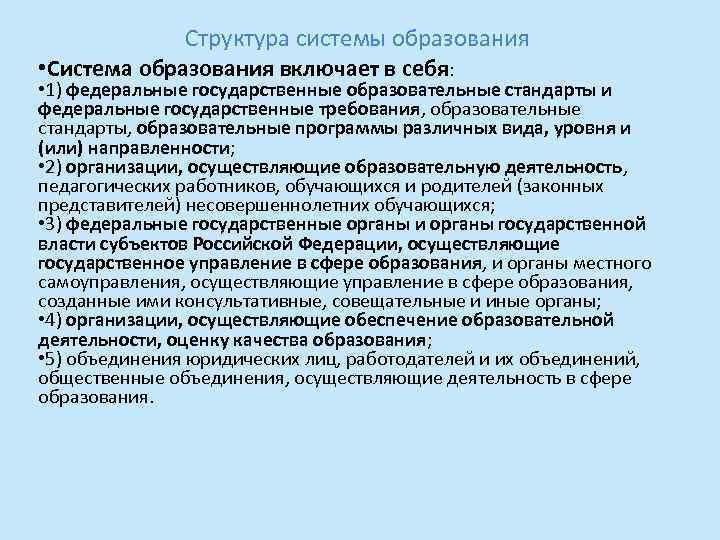 Структура системы образования

•Система образования включает в себя:
•1) федеральные государственные образовательные стандарты и федеральные государственные требования, образовательные стандарты, образовательные программы различных вида, уровня и (или) направленности;
•2) организации, осуществляющие образовательную деятельность, педагогических работников, обучающихся и родителей (законных представителей) несовершеннолетних обучающихся;
•3) федеральные государственные органы и органы государственной власти субъектов Российской Федерации, осуществляющие государственное управление в сфере образования, и органы местного самоуправления, осуществляющие управление в сфере образования, созданные ими консультативные, совещательные и иные органы;
•4) организации, осуществляющие обеспечение образовательной деятельности, оценку качества образования;
•5) объединения юридических лиц, работодателей и их объединений, общественные объединения, осуществляющие деятельность в сфере образования.